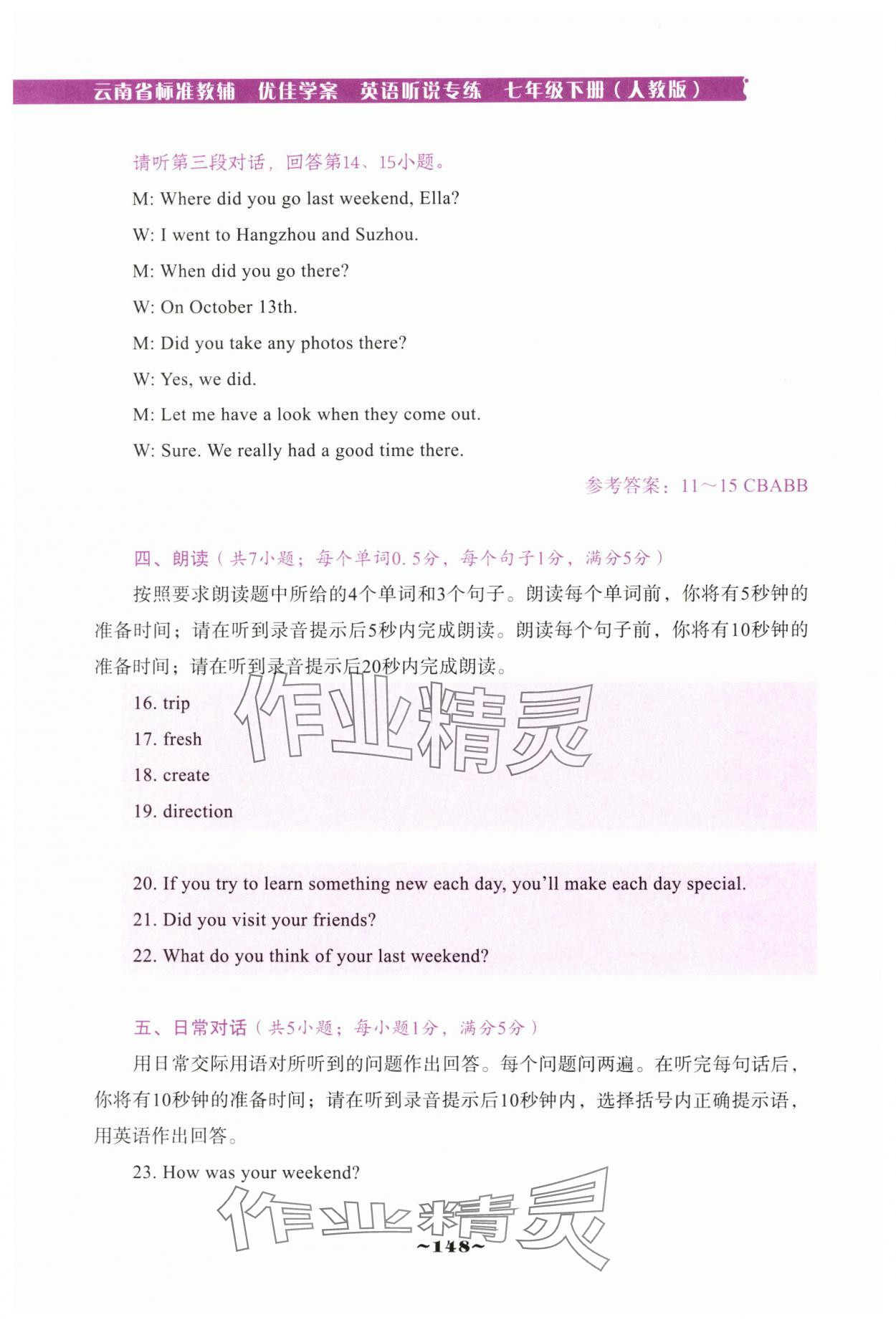 云南省标准教辅　优佳学案　英语听说专练　七年级下册（人教版）

请听第三段对话，回答第14、15小题。

M: Where did you go last weekend, Ella?

W: I went to Hangzhou and Suzhou.

M: When did you go there?

W: On October 13th.

M: Did you take any photos there?

W: Yes, we did.

M: Let me have a look when they come out.

W: Sure. We really had a good time there.

参考答案：11～15 CBABB

四、朗读（共7小题；每个单词0.5分，每个句子1分，满分5分）

按照要求朗读题中所给的4个单词和3个句子。朗读每个单词前，你将有5秒钟的准备时间；请在听到录音提示后5秒内完成朗读。朗读每个句子前，你将有10秒钟的准备时间；请在听到录音提示后20秒内完成朗读。

16. trip

17. fresh

18. create

19. direction

作业精灵

20. If you try to learn something new each day, you'll make each day special.

21. Did you visit your friends?

22. What do you think of your last weekend?

五、日常对话（共5小题；每小题1分，满分5分）

用日常交际用语对所听到的问题作出回答。每个问题问两遍。在听完每句话后，你将有10秒钟的准备时间；请在听到录音提示后10秒钟内，选择括号内正确提示语，用英语作出回答。

23. How was your weekend?

作业精灵

~148~